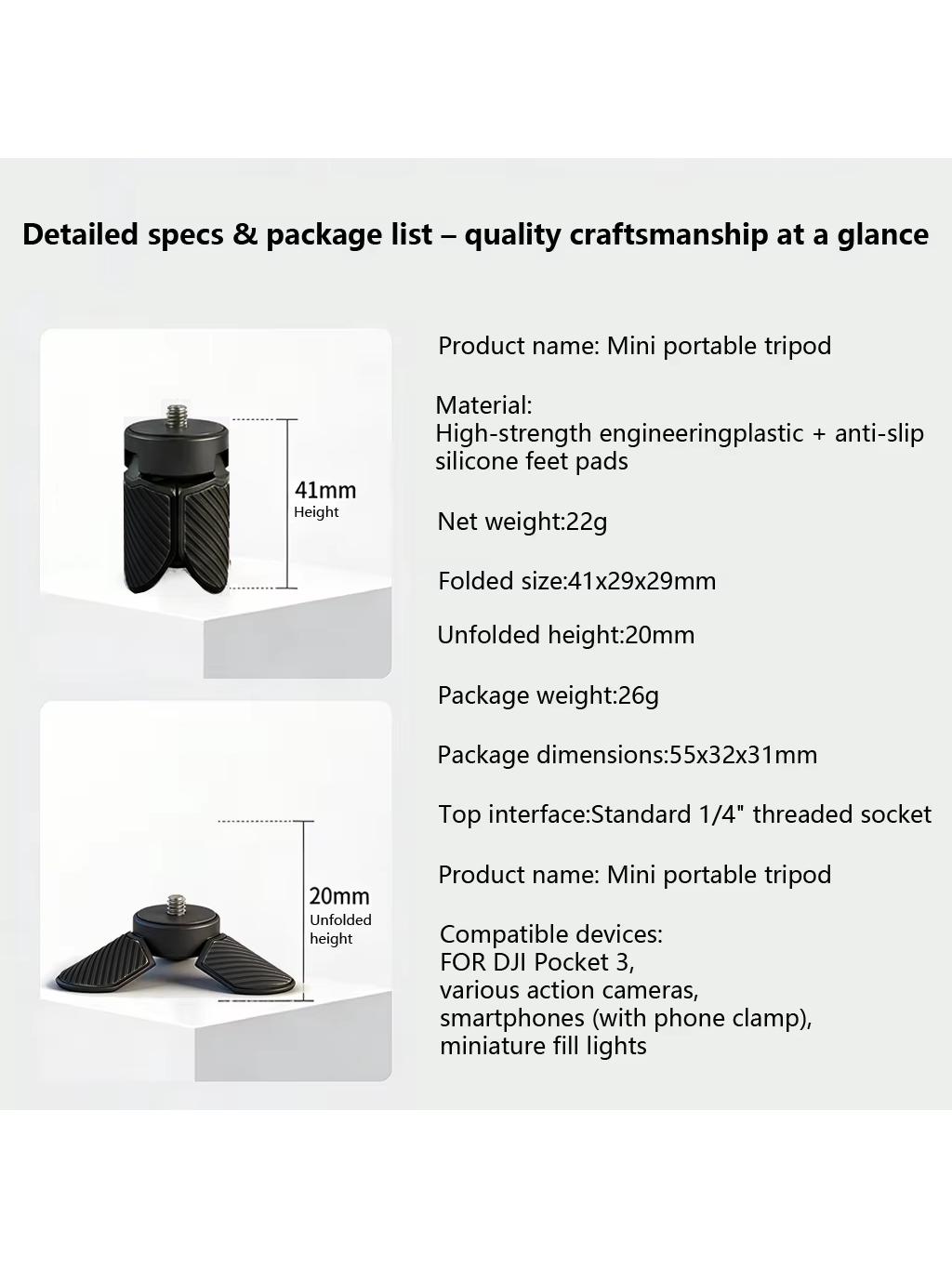 Detailed specs & package list – quality craftsmanship at a glance

41mm
Height

20mm
Unfolded
height

Product name: Mini portable tripod

Material:
High-strength engineeringplastic + anti-slip silicone feet pads

Net weight:22g

Folded size:41x29x29mm

Unfolded height:20mm

Package weight:26g

Package dimensions:55x32x31mm

Top interface:Standard 1/4" threaded socket

Product name: Mini portable tripod

Compatible devices:
FOR DJI Pocket 3,
various action cameras,
smartphones (with phone clamp),
miniature fill lights